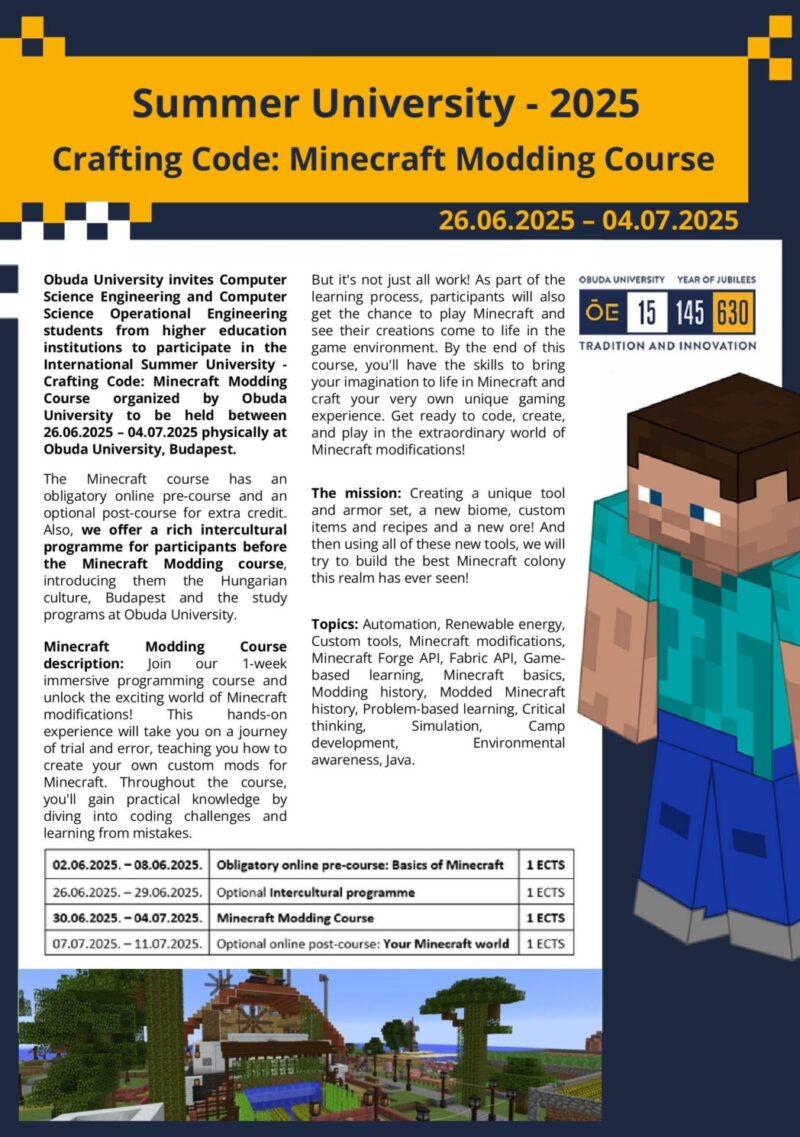 Summer University - 2025

Crafting Code: Minecraft Modding Course

26.06.2025 – 04.07.2025

Obuda University invites Computer Science Engineering and Computer Science Operational Engineering students from higher education institutions to participate in the International Summer University - Crafting Code: Minecraft Modding Course organized by Obuda University to be held between 26.06.2025 – 04.07.2025 physically at Obuda University, Budapest.

The Minecraft course has an obligatory online pre-course and an optional post-course for extra credit. Also, we offer a rich intercultural programme for participants before the Minecraft Modding course, introducing them the Hungarian culture, Budapest and the study programs at Obuda University.

Minecraft Modding Course description: Join our 1-week immersive programming course and unlock the exciting world of Minecraft modifications! This hands-on experience will take you on a journey of trial and error, teaching you how to create your own custom mods for Minecraft. Throughout the course, you'll gain practical knowledge by diving into coding challenges and learning from mistakes.

But it's not just all work! As part of the learning process, participants will also get the chance to play Minecraft and see their creations come to life in the game environment. By the end of this course, you'll have the skills to bring your imagination to life in Minecraft and craft your very own unique gaming experience. Get ready to code, create, and play in the extraordinary world of Minecraft modifications!

The mission: Creating a unique tool and armor set, a new biome, custom items and recipes and a new ore! And then using all of these new tools, we will try to build the best Minecraft colony this realm has ever seen!

Topics: Automation, Renewable energy, Custom tools, Minecraft modifications, Minecraft Forge API, Fabric API, Game-based learning, Minecraft basics, Modding history, Modded Minecraft history, Problem-based learning, Critical thinking, Simulation, Camp development, Environmental awareness, Java.

OBUDA UNIVERSITY YEAR OF JUBILEES
ŌE 15 145 630
TRADITION AND INNOVATION

| 02.06.2025. – 08.06.2025. | Obligatory online pre-course: Basics of Minecraft | 1 ECTS |
|---|---|---|
| 26.06.2025. – 29.06.2025. | Optional Intercultural programme | 1 ECTS |
| 30.06.2025. – 04.07.2025. | Minecraft Modding Course | 1 ECTS |
| 07.07.2025. – 11.07.2025. | Optional online post-course: Your Minecraft world | 1 ECTS |